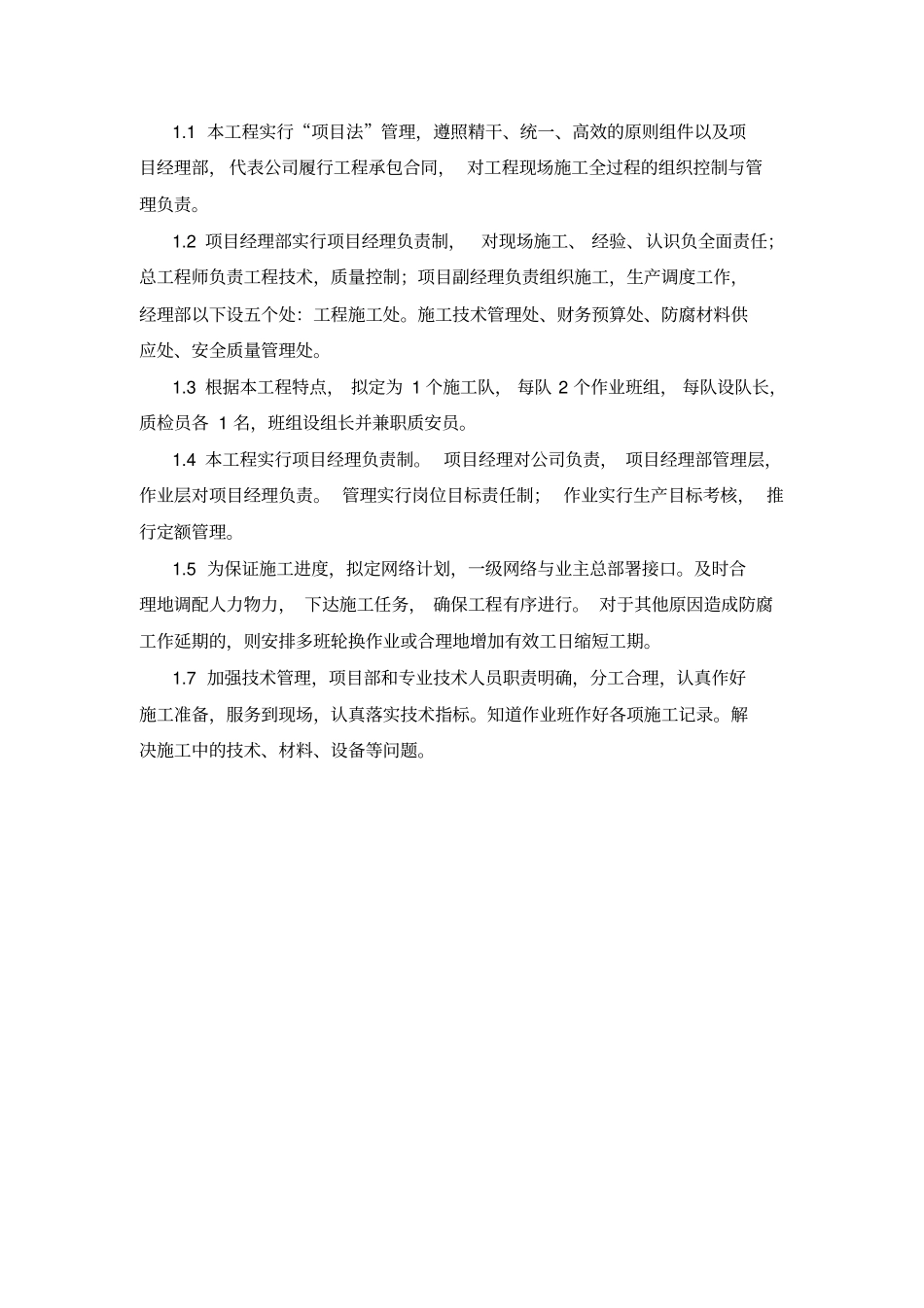 1.1 本工程实行“项目法”管理，遵照精干、统一、高效的原则组件以及项目经理部，代表公司履行工程承包合同，对工程现场施工全过程的组织控制与管理负责。

1.2 项目经理部实行项目经理负责制，对现场施工、经验、认识负全面责任；总工程师负责工程技术，质量控制；项目副经理负责组织施工，生产调度工作，经理部以下设五个处：工程施工处。施工技术管理处、财务预算处、防腐材料供应处、安全质量管理处。

1.3 根据本工程特点，拟定为 1 个施工队，每队 2 个作业班组，每队设队长，质检员各 1 名，班组设组长并兼职质安员。

1.4 本工程实行项目经理负责制。项目经理对公司负责，项目经理部管理层，作业层对项目经理负责。管理实行岗位目标责任制；作业实行生产目标考核，推行定额管理。

1.5 为保证施工进度，拟定网络计划，一级网络与业主总部署接口。及时合理地调配人力物力，下达施工任务，确保工程有序进行。对于其他原因造成防腐工作延期的，则安排多班轮换作业或合理地增加有效工日缩短工期。

1.7 加强技术管理，项目部和专业技术人员职责明确，分工合理，认真作好施工准备，服务到现场，认真落实技术指标。知道作业班作好各项施工记录。解决施工中的技术、材料、设备等问题。